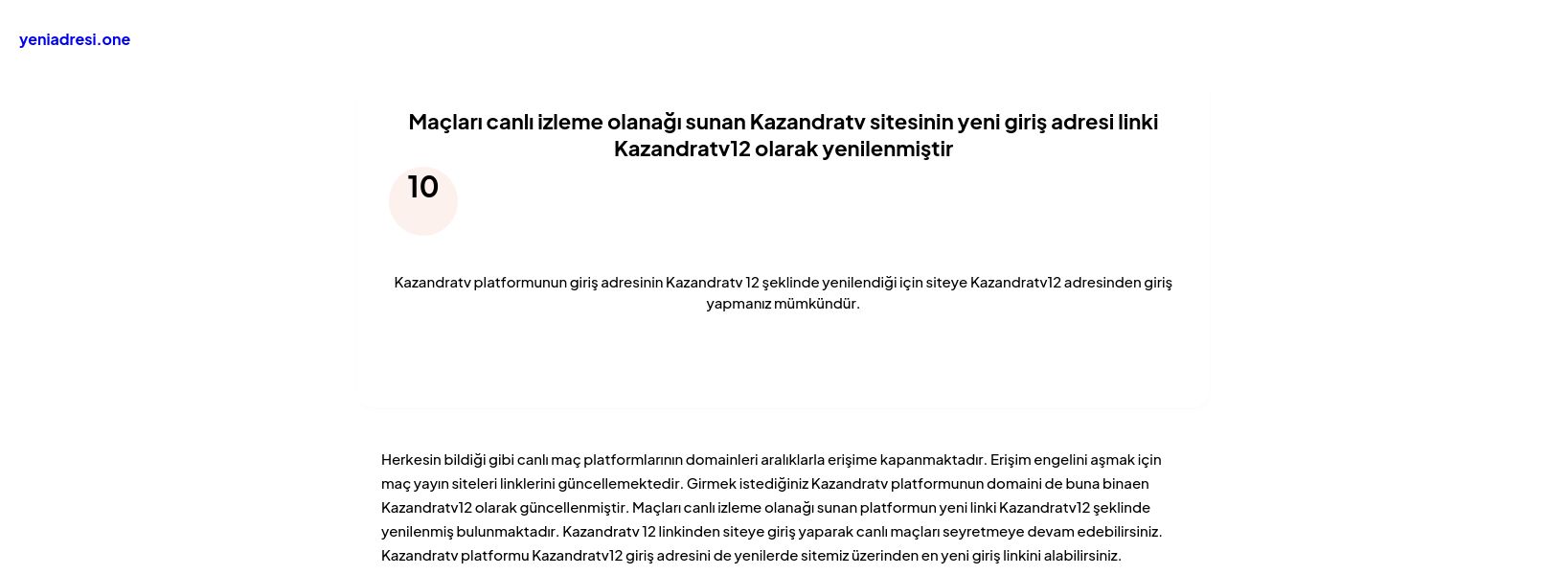 yeniadresi.one

Maçları canlı izleme olanağı sunan Kazandratv sitesinin yeni giriş adresi linki Kazandratv12 olarak yenilenmiştir

10

Kazandratv platformunun giriş adresinin Kazandratv 12 şeklinde yenilendiği için siteye Kazandratv12 adresinden giriş yapmanız mümkündür.

Herkesin bildiği gibi canlı maç platformlarının domainleri aralıklarla erişime kapanmaktadır. Erişim engelini aşmak için maç yayın siteleri linklerini güncellemektedir. Girmek istediğiniz Kazandratv platformunun domaini de buna binaen Kazandratv12 olarak güncellenmiştir. Maçları canlı izleme olanağı sunan platformun yeni linki Kazandratv12 şeklinde yenilenmiş bulunmaktadır. Kazandratv 12 linkinden siteye giriş yaparak canlı maçları seyretmeye devam edebilirsiniz. Kazandratv platformu Kazandratv12 giriş adresini de yenilerde sitemiz üzerinden en yeni giriş linkini alabilirsiniz.